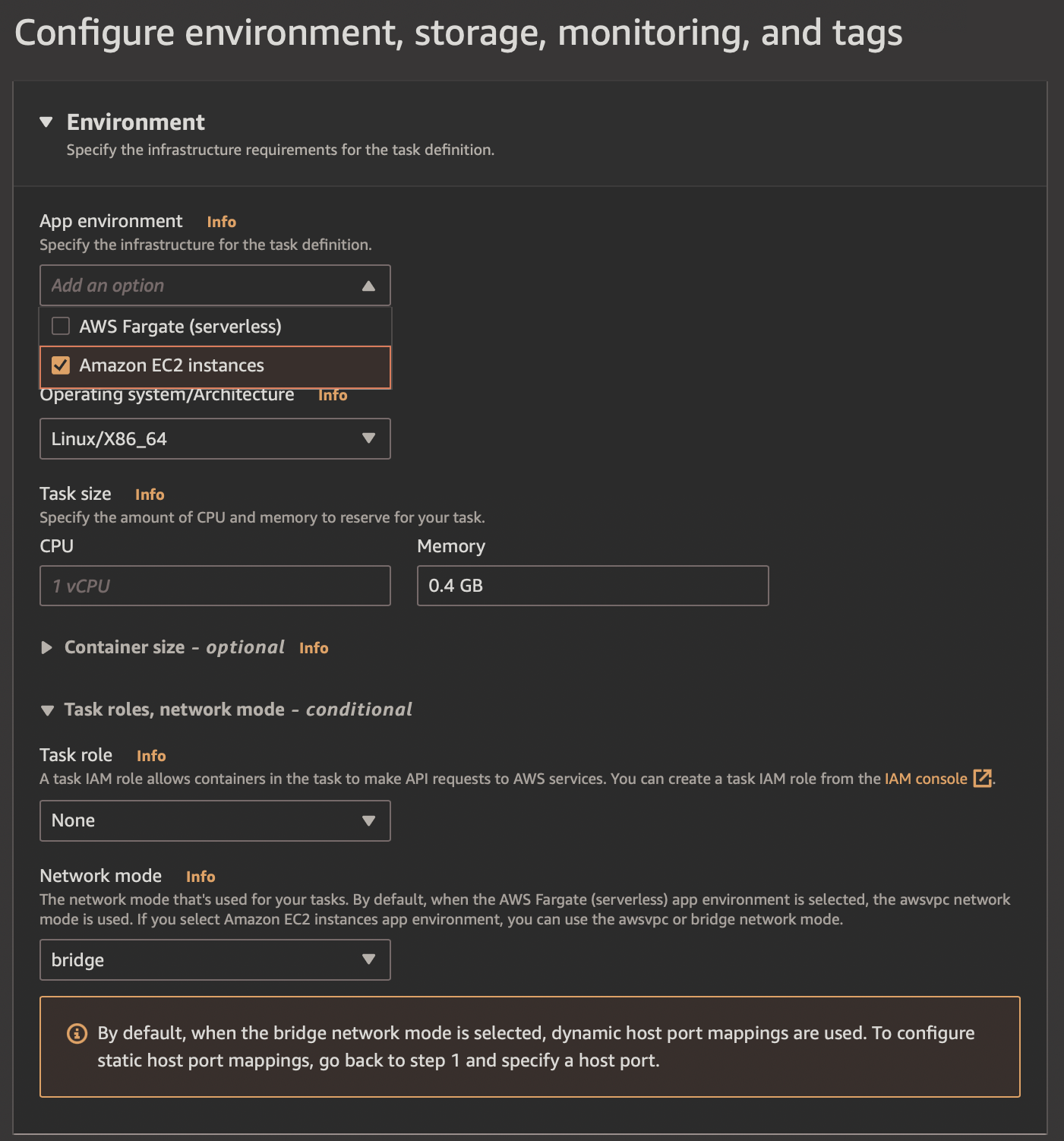 Configure environment, storage, monitoring, and tags

Environment
Specify the infrastructure requirements for the task definition.

App environment Info
Specify the infrastructure for the task definition.

Add an option

AWS Fargate (serverless)

Amazon EC2 instances

Operating system/Architecture Info

Linux/X86_64

Task size Info
Specify the amount of CPU and memory to reserve for your task.

CPU

1 vCPU

Memory

0.4 GB

Container size - optional Info

Task roles, network mode - conditional

Task role Info
A task IAM role allows containers in the task to make API requests to AWS services. You can create a task IAM role from the IAM console.

None

Network mode Info
The network mode that's used for your tasks. By default, when the AWS Fargate (serverless) app environment is selected, the awsvpc network mode is used. If you select Amazon EC2 instances app environment, you can use the awsvpc or bridge network mode.

bridge

By default, when the bridge network mode is selected, dynamic host port mappings are used. To configure static host port mappings, go back to step 1 and specify a host port.